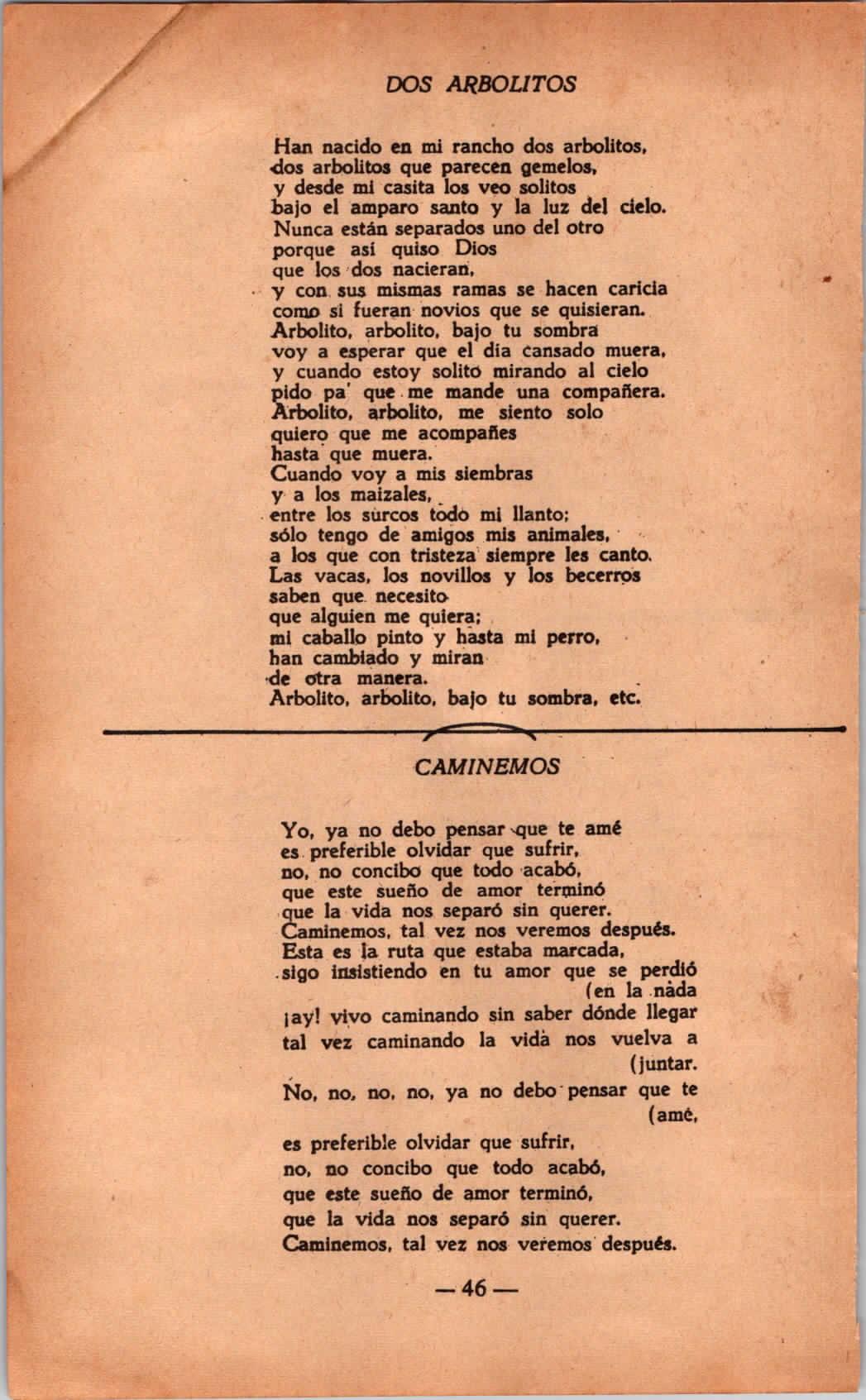 DOS ARBOLITOS

Han nacido en mi rancho dos arbolitos,
dos arbolitos que parecen gemelos,
y desde mi casita los veo solitos
bajo el amparo santo y la luz del cielo.
Nunca están separados uno del otro
porque así quiso Dios
que los dos nacieran,
y con sus mismas ramas se hacen caricia
como si fueran novios que se quisieran.
Arbolito, arbolito, bajo tu sombra
voy a esperar que el día cansado muera,
y cuando estoy solito mirando al cielo
pido pa' que me mande una compañera.
Arbolito, arbolito, me siento solo
quiero que me acompañes
hasta que muera.
Cuando voy a mis siembras
y a los maizales,
entre los surcos todo mi llanto;
sólo tengo de amigos mis animales,
a los que con tristeza siempre les canto.
Las vacas, los novillos y los becerros
saben que necesito
que alguien me quiera;
mi caballo pinto y hasta mi perro,
han cambiado y miran
de otra manera.
Arbolito, arbolito, bajo tu sombra, etc.

CAMINEMOS

Yo, ya no debo pensar que te amé
es preferible olvidar que sufrir,
no, no concibo que todo acabó,
que este sueño de amor terminó
que la vida nos separó sin querer.
Caminemos, tal vez nos veremos después.
Esta es la ruta que estaba marcada,
sigo insistiendo en tu amor que se perdió
(en la nada
¡ay! vivo caminando sin saber dónde llegar
tal vez caminando la vida nos vuelva a
(juntar.
No, no, no, no, ya no debo pensar que te
(amé,
es preferible olvidar que sufrir,
no, no concibo que todo acabó,
que este sueño de amor terminó,
que la vida nos separó sin querer.
Caminemos, tal vez nos veremos después.

— 46 —